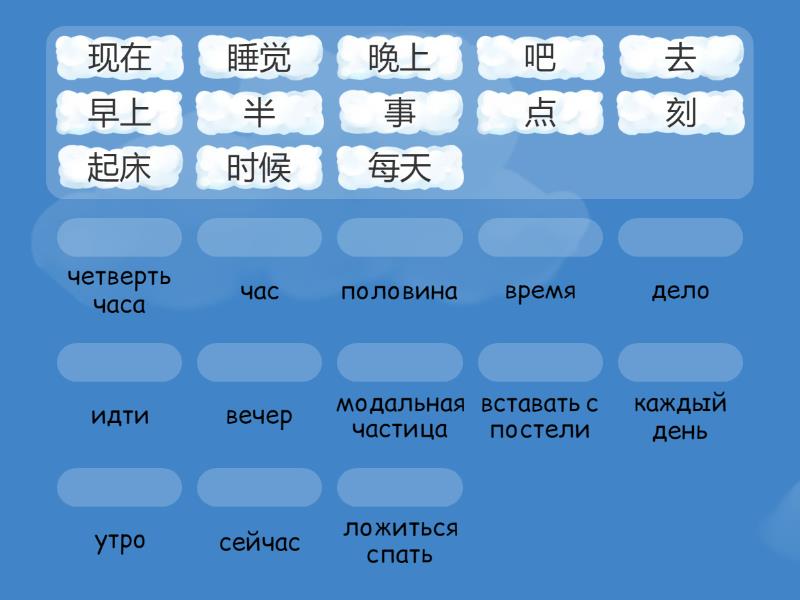 现在 睡觉 晚上 吧 去
早上 半 事 点 刻
起床 时候 每天

четверть часа
час
половина
время
дело

идти
вечер
модальная частица
вставать с постели
каждый день

утро
сейчас
ложиться спать